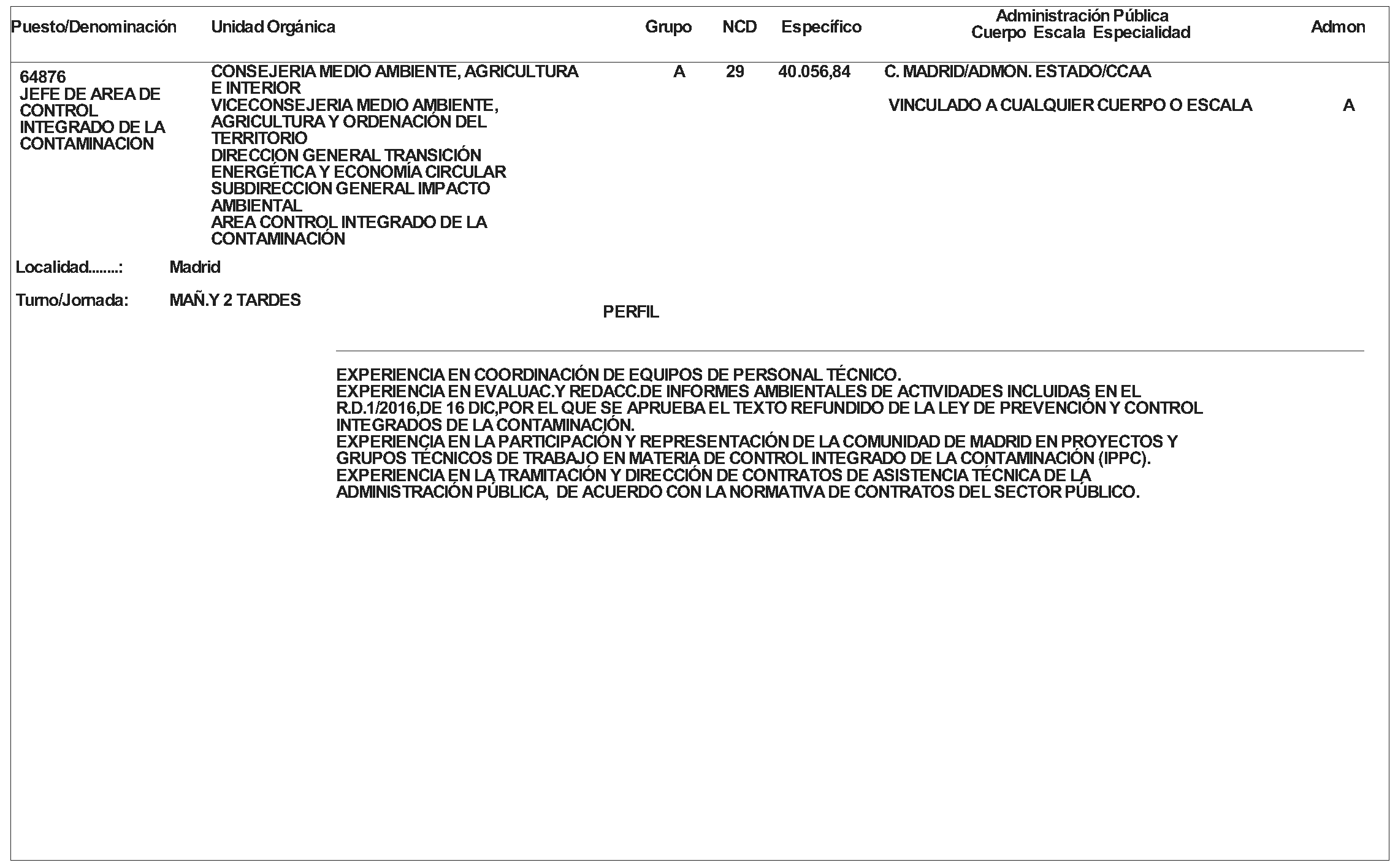 | Puesto/Denominación | Unidad Orgánica | Grupo | NCD | Específico | Administración Pública Cuerpo Escala Especialidad | Admon |
|---|---|---|---|---|---|---|
| 64876 JEFE DE AREA DE CONTROL INTEGRADO DE LA CONTAMINACION | CONSEJERIA MEDIO AMBIENTE, AGRICULTURA E INTERIOR VICECONSEJERIA MEDIO AMBIENTE, AGRICULTURA Y ORDENACIÓN DEL TERRITORIO DIRECCION GENERAL TRANSICIÓN ENERGÉTICA Y ECONOMÍA CIRCULAR SUBDIRECCION GENERAL IMPACTO AMBIENTAL AREA CONTROL INTEGRADO DE LA CONTAMINACIÓN | A | 29 | 40.056,84 | C. MADRID/ADMON. ESTADO/CCAA VINCULADO A CUALQUIER CUERPO O ESCALA | A |

Localidad........: Madrid

Turno/Jornada: MAÑ.Y 2 TARDES

PERFIL

EXPERIENCIA EN COORDINACIÓN DE EQUIPOS DE PERSONAL TÉCNICO.
EXPERIENCIA EN EVALUAC.Y REDACC.DE INFORMES AMBIENTALES DE ACTIVIDADES INCLUIDAS EN EL R.D.1/2016,DE 16 DIC,POR EL QUE SE APRUEBA EL TEXTO REFUNDIDO DE LA LEY DE PREVENCIÓN Y CONTROL INTEGRADOS DE LA CONTAMINACIÓN.
EXPERIENCIA EN LA PARTICIPACIÓN Y REPRESENTACIÓN DE LA COMUNIDAD DE MADRID EN PROYECTOS Y GRUPOS TÉCNICOS DE TRABAJO EN MATERIA DE CONTROL INTEGRADO DE LA CONTAMINACIÓN (IPPC).
EXPERIENCIA EN LA TRAMITACIÓN Y DIRECCIÓN DE CONTRATOS DE ASISTENCIA TÉCNICA DE LA ADMINISTRACIÓN PÚBLICA, DE ACUERDO CON LA NORMATIVA DE CONTRATOS DEL SECTOR PÚBLICO.